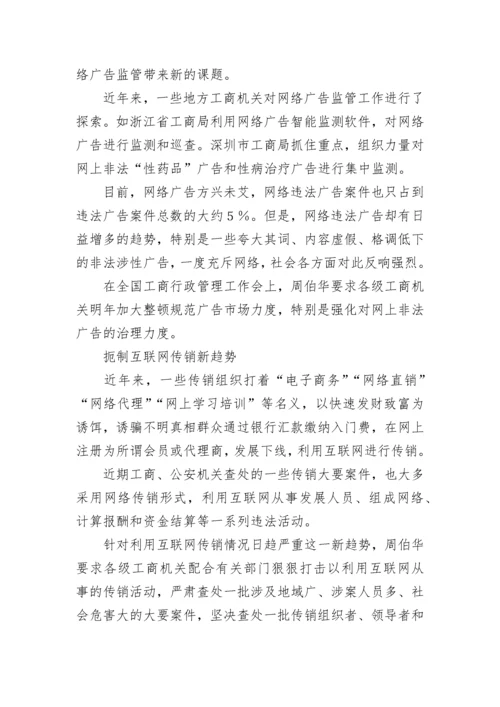 络广告监管带来新的课题。

近年来，一些地方工商机关对网络广告监管工作进行了探索。如浙江省工商局利用网络广告智能监测软件，对网络广告进行监测和巡查。深圳市工商局抓住重点，组织力量对网上非法“性药品”广告和性病治疗广告进行集中监测。

目前，网络广告方兴未艾，网络违法广告案件也只占到违法广告案件总数的大约5％。但是，网络违法广告却有日益增多的趋势，特别是一些夸大其词、内容虚假、格调低下的非法涉性广告，一度充斥网络，社会各方面对此反响强烈。

在全国工商行政管理工作会上，周伯华要求各级工商机关明年加大整顿规范广告市场力度，特别是强化对网上非法广告的治理力度。

扼制互联网传销新趋势

近年来，一些传销组织打着“电子商务”“网络直销”“网络代理”“网上学习培训”等名义，以快速发财致富为诱饵，诱骗不明真相群众通过银行汇款缴纳入门费，在网上注册为所谓会员或代理商，发展下线，利用互联网进行传销。

近期工商、公安机关查处的一些传销大要案件，也大多采用网络传销形式，利用互联网从事发展人员、组成网络、计算报酬和资金结算等一系列违法活动。

针对利用互联网传销情况日趋严重这一新趋势，周伯华要求各级工商机关配合有关部门狠狠打击以利用互联网从事的传销活动，严肃查处一批涉及地域广、涉案人员多、社会危害大的大要案件，坚决查处一批传销组织者、领导者和